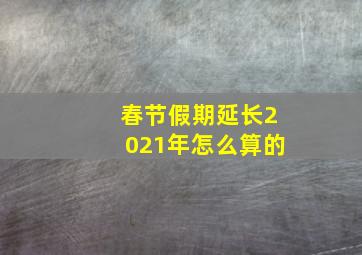 春节假期延长2021年怎么算的